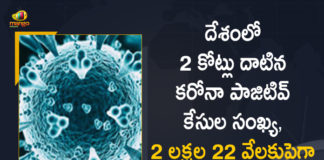 mango

దేశంలో
2 కోట్లు దాటిన
కరోనా పాజిటివ్
కేసుల సంఖ్య,
2 లక్షల 22 వేలకుపైగా